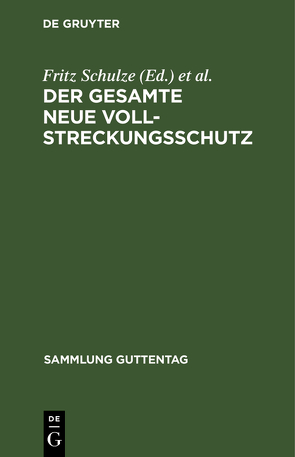 DE GRUYTER

Fritz Schulze (Ed.) et al.

DER GESAMTE NEUE VOLLSTRECKUNGSSCHUTZ

SAMMLUNG GUTTENTAG

DE
G